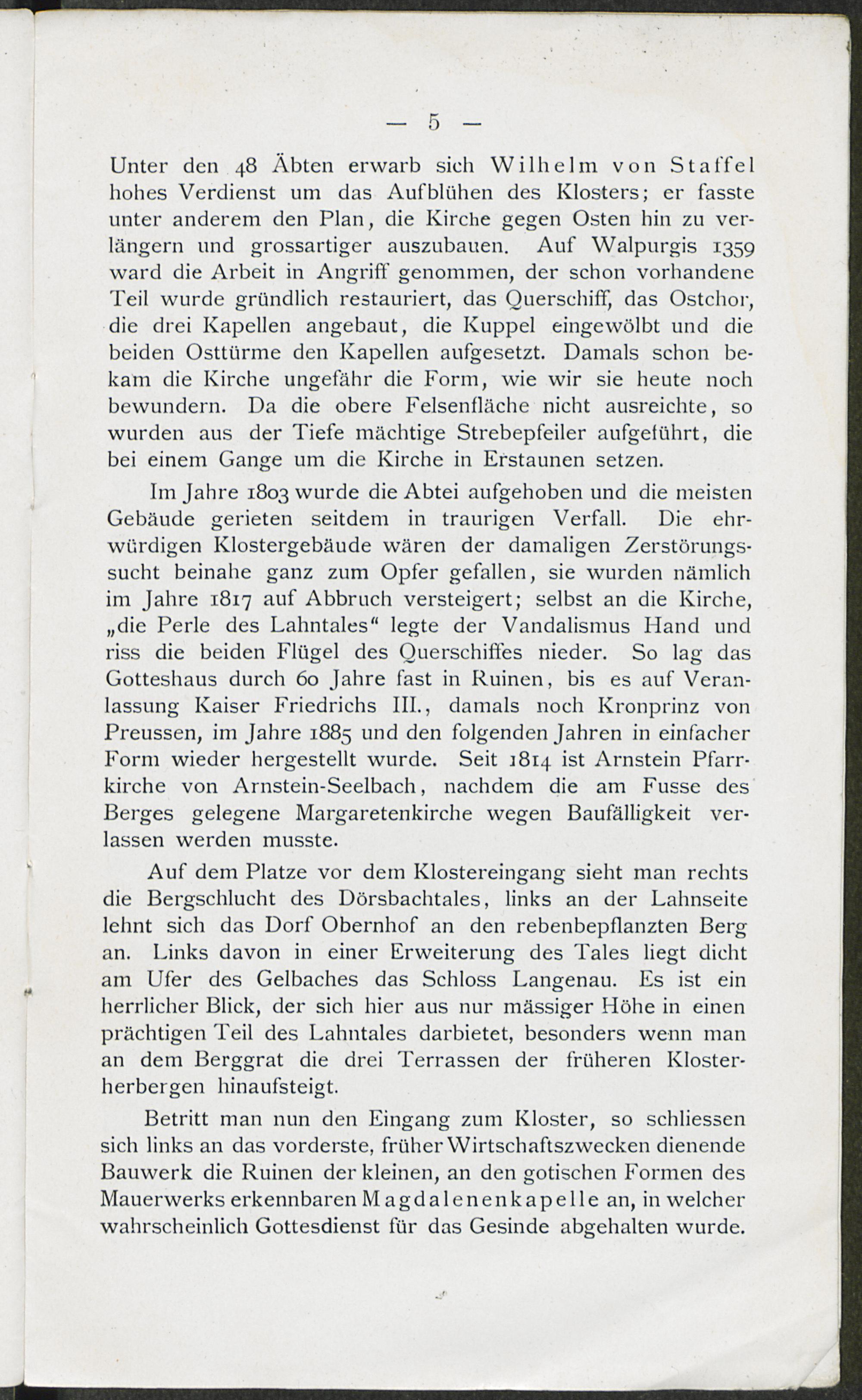 — 5 —

Unter den 48 Äbten erwarb sich Wilhelm von Staffel hohes Verdienst um das Aufblühen des Klosters; er fasste unter anderem den Plan, die Kirche gegen Osten hin zu verlängern und grossartiger auszubauen. Auf Walpurgis 1359 ward die Arbeit in Angriff genommen, der schon vorhandene Teil wurde gründlich restauriert, das Querschiff, das Ostchor, die drei Kapellen angebaut, die Kuppel eingewölbt und die beiden Osttürme den Kapellen aufgesetzt. Damals schon bekam die Kirche ungefähr die Form, wie wir sie heute noch bewundern. Da die obere Felsenfläche nicht ausreichte, so wurden aus der Tiefe mächtige Strebepfeiler aufgeführt, die bei einem Gange um die Kirche in Erstaunen setzen.

Im Jahre 1803 wurde die Abtei aufgehoben und die meisten Gebäude gerieten seitdem in traurigen Verfall. Die ehrwürdigen Klostergebäude wären der damaligen Zerstörungssucht beinahe ganz zum Opfer gefallen, sie wurden nämlich im Jahre 1817 auf Abbruch versteigert; selbst an die Kirche, „die Perle des Lahntales“ legte der Vandalismus Hand und riss die beiden Flügel des Querschiffes nieder. So lag das Gotteshaus durch 60 Jahre fast in Ruinen, bis es auf Veranlassung Kaiser Friedrichs III., damals noch Kronprinz von Preussen, im Jahre 1885 und den folgenden Jahren in einfacher Form wieder hergestellt wurde. Seit 1814 ist Arnstein Pfarrkirche von Arnstein-Seelbach, nachdem die am Fusse des Berges gelegene Margaretenkirche wegen Baufälligkeit verlassen werden musste.

Auf dem Platze vor dem Klostereingang sieht man rechts die Bergschlucht des Dörsbachtales, links an der Lahnseite lehnt sich das Dorf Obernhof an den rebenbepflanzten Berg an. Links davon in einer Erweiterung des Tales liegt dicht am Ufer des Gelbaches das Schloss Langenau. Es ist ein herrlicher Blick, der sich hier aus nur mässiger Höhe in einen prächtigen Teil des Lahntales darbietet, besonders wenn man an dem Berggrat die drei Terrassen der früheren Klosterherbergen hinaufsteigt.

Betritt man nun den Eingang zum Kloster, so schliessen sich links an das vorderste, früher Wirtschaftszwecken dienende Bauwerk die Ruinen der kleinen, an den gotischen Formen des Mauerwerks erkennbaren Magdalenenkapelle an, in welcher wahrscheinlich Gottesdienst für das Gesinde abgehalten wurde.